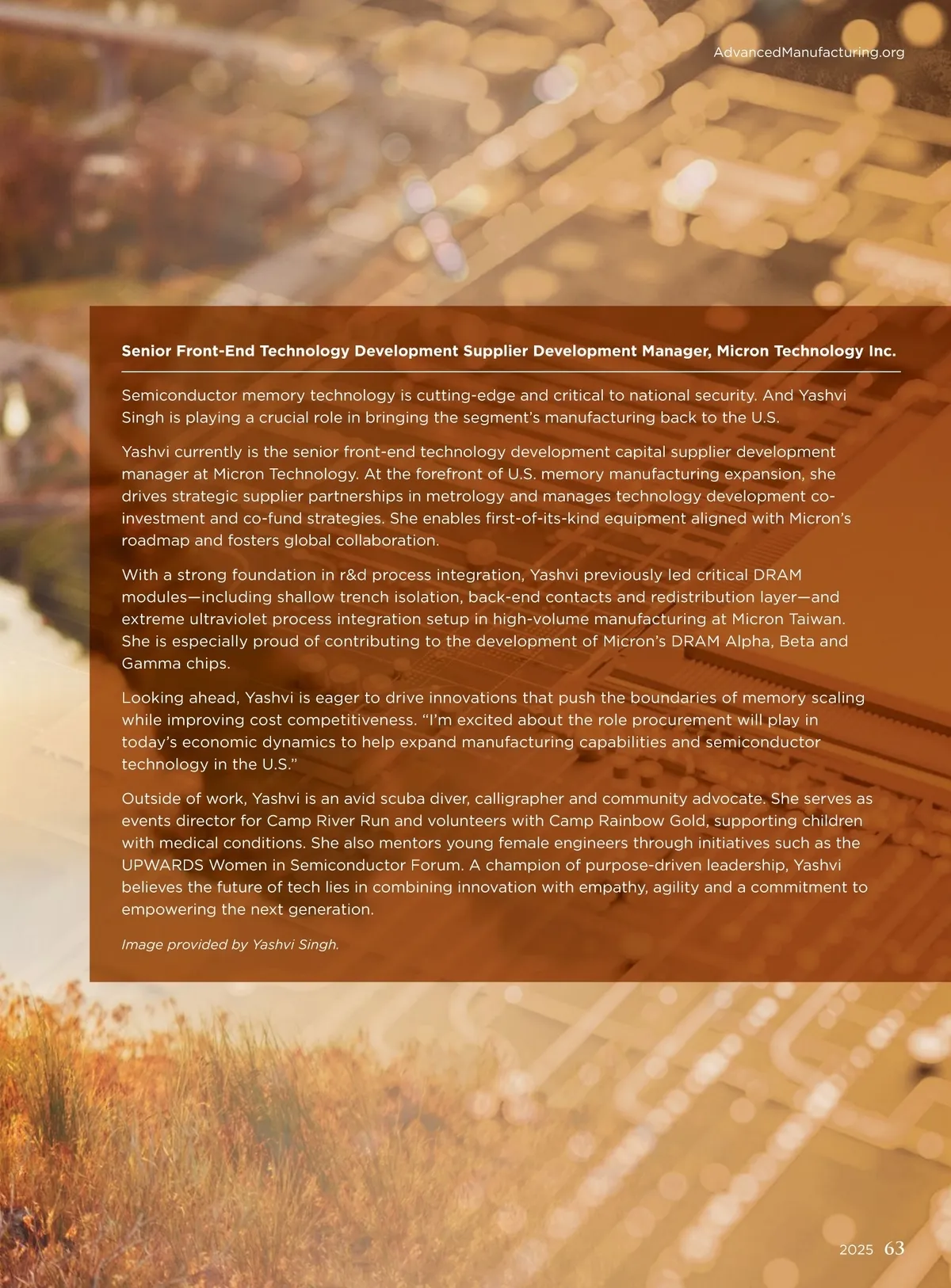 AdvancedManufacturing.org

Senior Front-End Technology Development Supplier Development Manager, Micron Technology Inc.

Semiconductor memory technology is cutting-edge and critical to national security. And Yashvi Singh is playing a crucial role in bringing the segment's manufacturing back to the U.S.

Yashvi currently is the senior front-end technology development capital supplier development manager at Micron Technology. At the forefront of U.S. memory manufacturing expansion, she drives strategic supplier partnerships in metrology and manages technology development co-investment and co-fund strategies. She enables first-of-its-kind equipment aligned with Micron's roadmap and fosters global collaboration.

With a strong foundation in r&d process integration, Yashvi previously led critical DRAM modules—including shallow trench isolation, back-end contacts and redistribution layer—and extreme ultraviolet process integration setup in high-volume manufacturing at Micron Taiwan. She is especially proud of contributing to the development of Micron's DRAM Alpha, Beta and Gamma chips.

Looking ahead, Yashvi is eager to drive innovations that push the boundaries of memory scaling while improving cost competitiveness. "I'm excited about the role procurement will play in today's economic dynamics to help expand manufacturing capabilities and semiconductor technology in the U.S."

Outside of work, Yashvi is an avid scuba diver, calligrapher and community advocate. She serves as events director for Camp River Run and volunteers with Camp Rainbow Gold, supporting children with medical conditions. She also mentors young female engineers through initiatives such as the UPWARDS Women in Semiconductor Forum. A champion of purpose-driven leadership, Yashvi believes the future of tech lies in combining innovation with empathy, agility and a commitment to empowering the next generation.

Image provided by Yashvi Singh.

2025 63